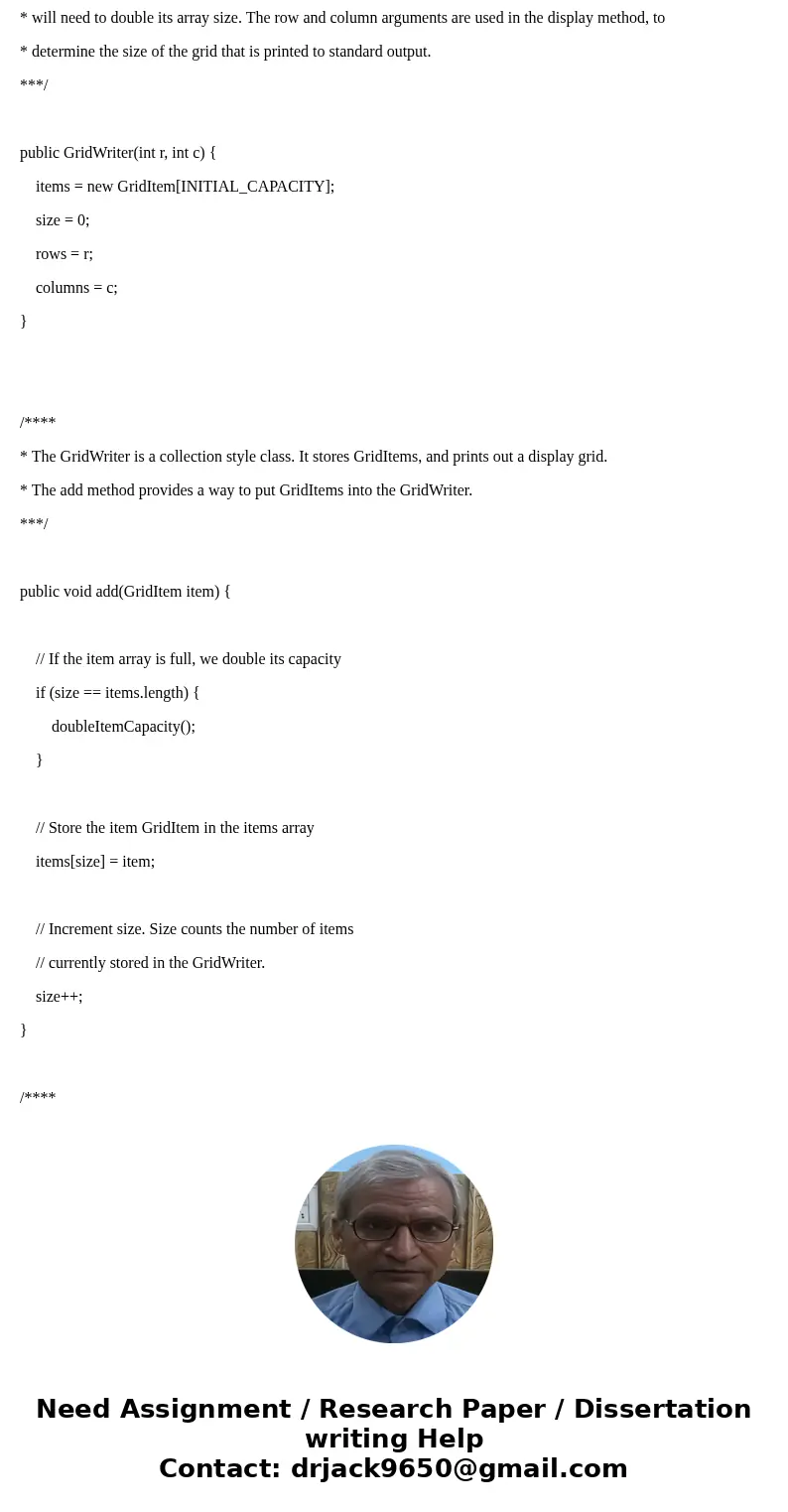 * will need to double its array size. The row and column arguments are used in the display method, to

* determine the size of the grid that is printed to standard output.

***/

public GridWriter(int r, int c) {

items = new GridItem[INITIAL_CAPACITY];

size = 0;

rows = r;

columns = c;

}

/****

* The GridWriter is a collection style class. It stores GridItems, and prints out a display grid.

* The add method provides a way to put GridItems into the GridWriter.

***/

public void add(GridItem item) {

// If the item array is full, we double its capacity

if (size == items.length) {

doubleItemCapacity();

}

// Store the item GridItem in the items array

items[size] = item;

// Increment size. Size counts the number of items

// currently stored in the GridWriter.

size++;

}

/****

Need Assignment / Research Paper / Dissertation writing Help
Contact: drjack9650@gmail.com